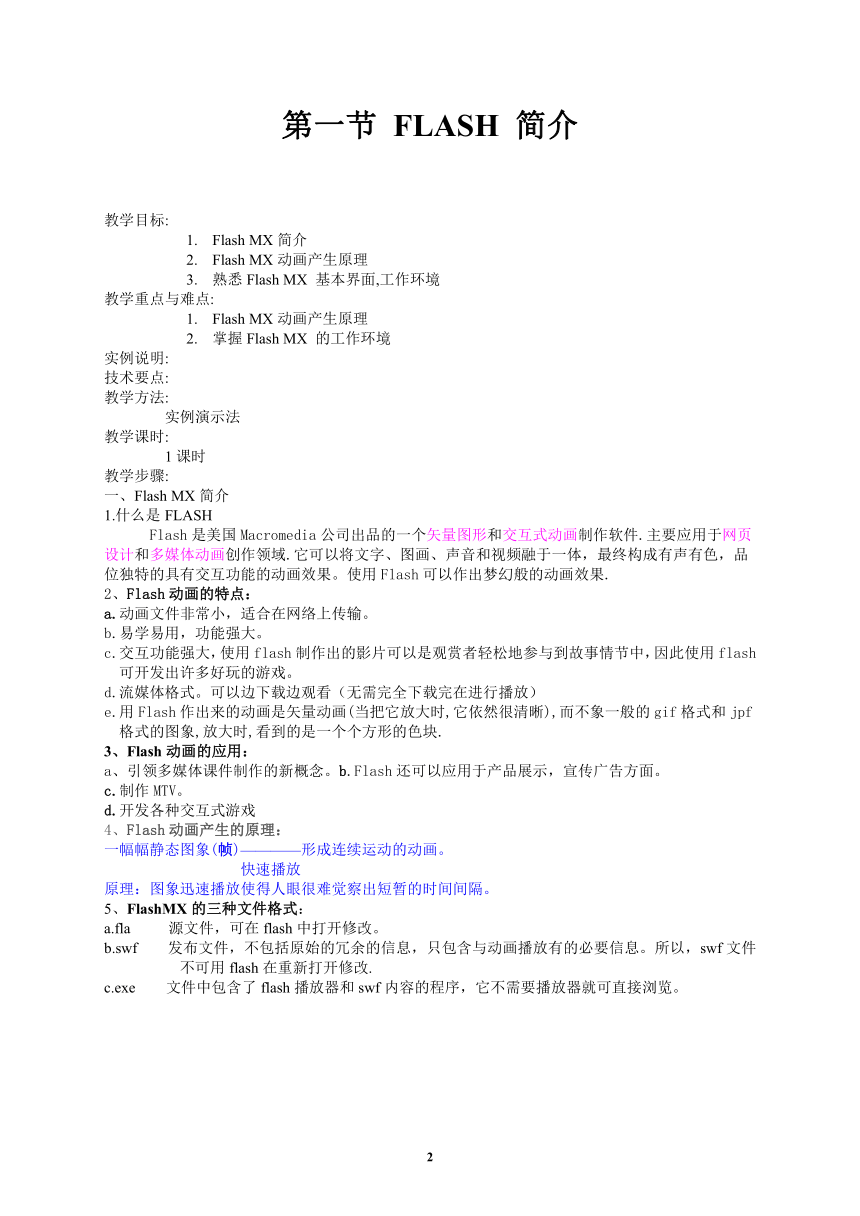 第一节 FLASH 简介

教学目标:
1. Flash MX 简介
2. Flash MX 动画产生原理
3. 熟悉 Flash MX 基本界面,工作环境
教学重点与难点:
1. Flash MX 动画产生原理
2. 掌握 Flash MX 的工作环境
实例说明:
技术要点:
教学方法:
实例演示法
教学课时:
1 课时
教学步骤:
一、Flash MX 简介
1.什么是 FLASH
Flash 是美国 Macromedia 公司出品的一个矢量图形和交互式动画制作软件.主要应用于网页设计和多媒体动画创作领域.它可以将文字、图画、声音和视频融于一体，最终构成有声有色，品位独特的具有交互功能的动画效果。使用 Flash 可以作出梦幻般的动画效果.
2、Flash 动画的特点：
a.动画文件非常小，适合在网络上传输。
b.易学易用，功能强大。
c.交互功能强大,使用 flash 制作出的影片可以是观赏者轻松地参与到故事情节中,因此使用 flash 可开发出许多好玩的游戏。
d.流媒体格式。可以边下载边观看（无需完全下载完在进行播放）
e.用 Flash 作出来的动画是矢量动画(当把它放大时,它依然很清晰),而不象一般的 gif 格式和 jpf 格式的图象,放大时,看到的是一个个方形的色块.
3、Flash 动画的应用：
a、引领多媒体课件制作的新概念。b.Flash 还可以应用于产品展示，宣传广告方面。
c.制作 MTV。
d.开发各种交互式游戏
4、Flash 动画产生的原理：
一幅幅静态图象(帧)————形成连续运动的动画。
快速播放
原理：图象迅速播放使得人眼很难觉察出短暂的时间间隔。
5、FlashMX 的三种文件格式：
a.fla 源文件，可在 flash 中打开修改。
b.swf 发布文件，不包括原始的冗余的信息，只包含与动画播放有的必要信息。所以，swf 文件不可用 flash 在重新打开修改.
c.exe 文件中包含了 flash 播放器和 swf 内容的程序，它不需要播放器就可直接浏览。

2